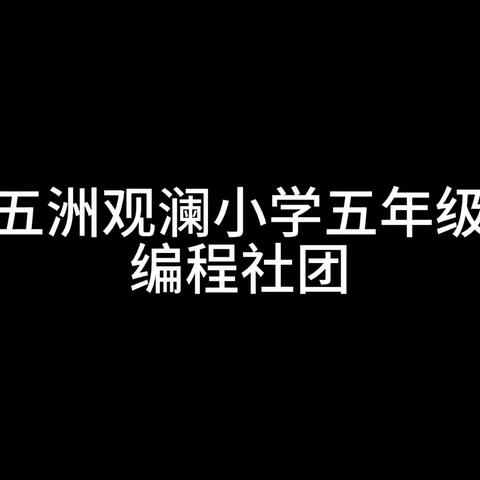 五洲观澜小学五年级
编程社团